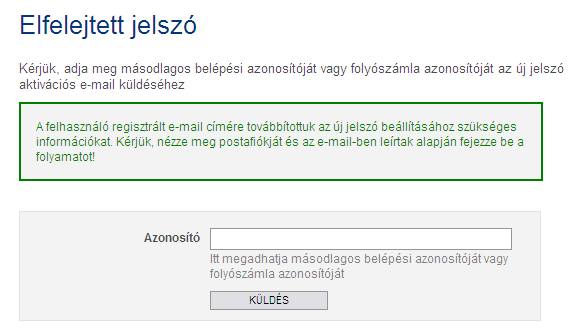 Elfelejtett jelszó

Kérjük, adja meg másodlagos belépési azonosítóját vagy folyószámla azonosítóját az új jelszó aktivációs e-mail küldéséhez

A felhasználó regisztrált e-mail címére továbbítottuk az új jelszó beállításához szükséges információkat. Kérjük, nézze meg postafiókját és az e-mail-ben leírtak alapján fejezze be a folyamatot!

Azonosító

Itt megadhatja másodlagos belépési azonosítóját vagy folyószámla azonosítóját

KÜLDÉS